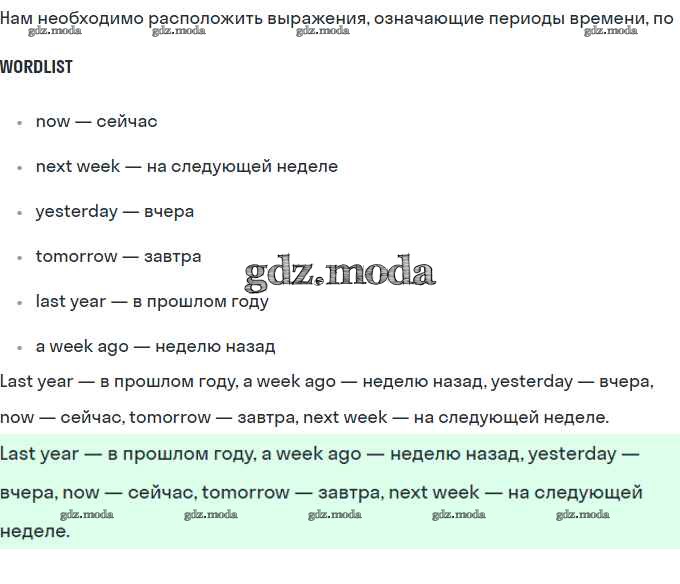 Нам необходимо расположить выражения, означающие периоды времени, по

gdz.moda gdz.moda gdz.moda gdz.moda

WORDLIST

- now — сейчас
- next week — на следующей неделе
- yesterday — вчера
- tomorrow — завтра
- last year — в прошлом году
- a week ago — неделю назад

gdz.moda

Last year — в прошлом году, a week ago — неделю назад, yesterday — вчера, now — сейчас, tomorrow — завтра, next week — на следующей неделе.

Last year — в прошлом году, a week ago — неделю назад, yesterday — вчера, now — сейчас, tomorrow — завтра, next week — на следующей неделе.

gdz.moda gdz.moda gdz.moda gdz.moda gdz.moda